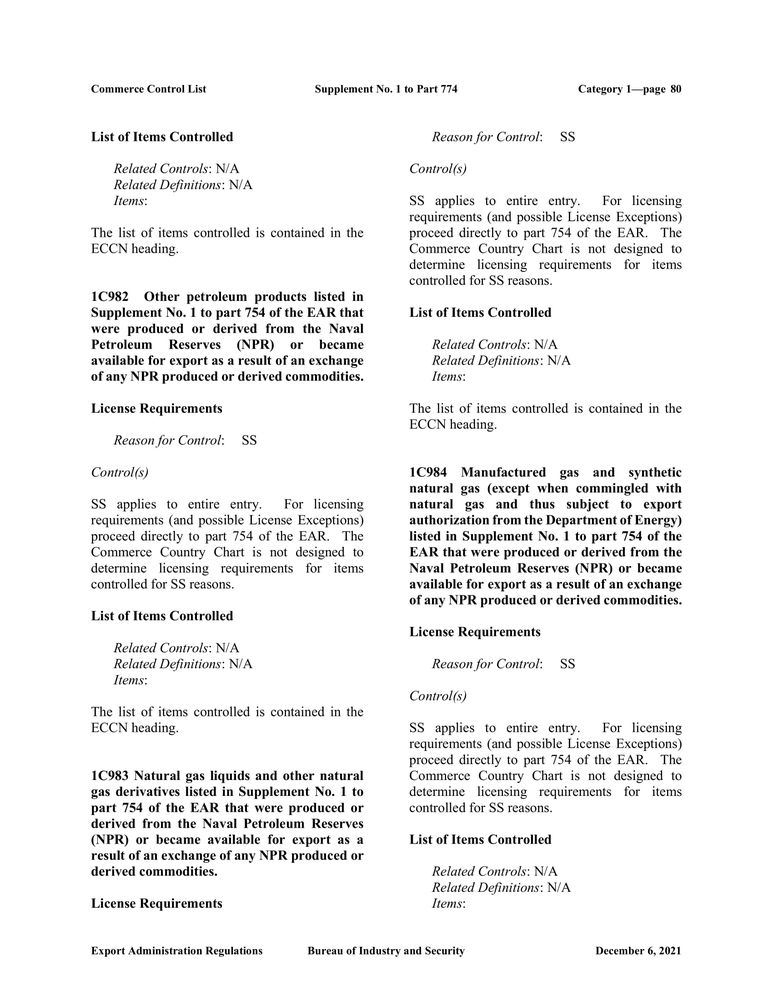 Commerce Control List Supplement No. 1 to Part 774 Category 1—page 80

List of Items Controlled

Related Controls: N/A
Related Definitions: N/A
Items:

The list of items controlled is contained in the ECCN heading.

1C982 Other petroleum products listed in Supplement No. 1 to part 754 of the EAR that were produced or derived from the Naval Petroleum Reserves (NPR) or became available for export as a result of an exchange of any NPR produced or derived commodities.

License Requirements

Reason for Control: SS

Control(s)

SS applies to entire entry. For licensing requirements (and possible License Exceptions) proceed directly to part 754 of the EAR. The Commerce Country Chart is not designed to determine licensing requirements for items controlled for SS reasons.

List of Items Controlled

Related Controls: N/A
Related Definitions: N/A
Items:

The list of items controlled is contained in the ECCN heading.

1C983 Natural gas liquids and other natural gas derivatives listed in Supplement No. 1 to part 754 of the EAR that were produced or derived from the Naval Petroleum Reserves (NPR) or became available for export as a result of an exchange of any NPR produced or derived commodities.

License Requirements

Reason for Control: SS

Control(s)

SS applies to entire entry. For licensing requirements (and possible License Exceptions) proceed directly to part 754 of the EAR. The Commerce Country Chart is not designed to determine licensing requirements for items controlled for SS reasons.

List of Items Controlled

Related Controls: N/A
Related Definitions: N/A
Items:

The list of items controlled is contained in the ECCN heading.

1C984 Manufactured gas and synthetic natural gas (except when commingled with natural gas and thus subject to export authorization from the Department of Energy) listed in Supplement No. 1 to part 754 of the EAR that were produced or derived from the Naval Petroleum Reserves (NPR) or became available for export as a result of an exchange of any NPR produced or derived commodities.

License Requirements

Reason for Control: SS

Control(s)

SS applies to entire entry. For licensing requirements (and possible License Exceptions) proceed directly to part 754 of the EAR. The Commerce Country Chart is not designed to determine licensing requirements for items controlled for SS reasons.

List of Items Controlled

Related Controls: N/A
Related Definitions: N/A
Items:

Export Administration Regulations Bureau of Industry and Security December 6, 2021